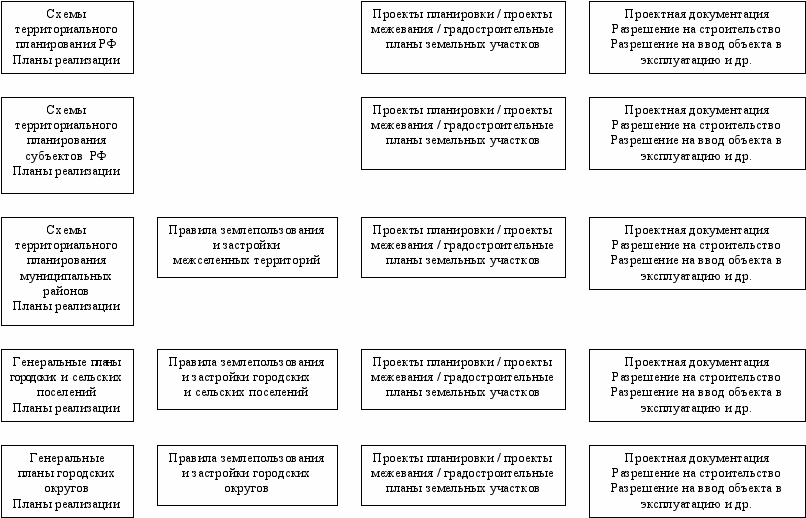 Схемы территориального планирования РФ
Планы реализации

Проекты планировки / проекты межевания / градостроительные планы земельных участков

Проектная документация
Разрешение на строительство
Разрешение на ввод объекта в эксплуатацию и др.

Схемы территориального планирования субъектов РФ
Планы реализации

Проекты планировки / проекты межевания / градостроительные планы земельных участков

Проектная документация
Разрешение на строительство
Разрешение на ввод объекта в эксплуатацию и др.

Схемы территориального планирования муниципальных районов
Планы реализации

Правила землепользования и застройки межселенных территорий

Проекты планировки / проекты межевания / градостроительные планы земельных участков

Проектная документация
Разрешение на строительство
Разрешение на ввод объекта в эксплуатацию и др.

Генеральные планы городских и сельских поселений
Планы реализации

Правила землепользования и застройки городских и сельских поселений

Проекты планировки / проекты межевания / градостроительные планы земельных участков

Проектная документация
Разрешение на строительство
Разрешение на ввод объекта в эксплуатацию и др.

Генеральные планы городских округов
Планы реализации

Правила землепользования и застройки городских округов

Проекты планировки / проекты межевания / градостроительные планы земельных участков

Проектная документация
Разрешение на строительство
Разрешение на ввод объекта в эксплуатацию и др.